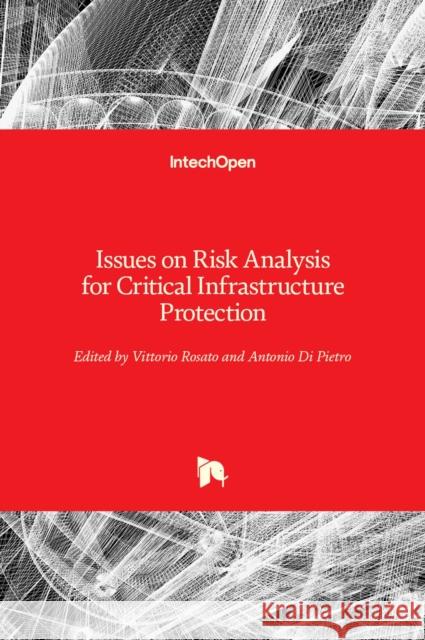 IntechOpen

Issues on Risk Analysis for Critical Infrastructure Protection

Edited by Vittorio Rosato and Antonio Di Pietro